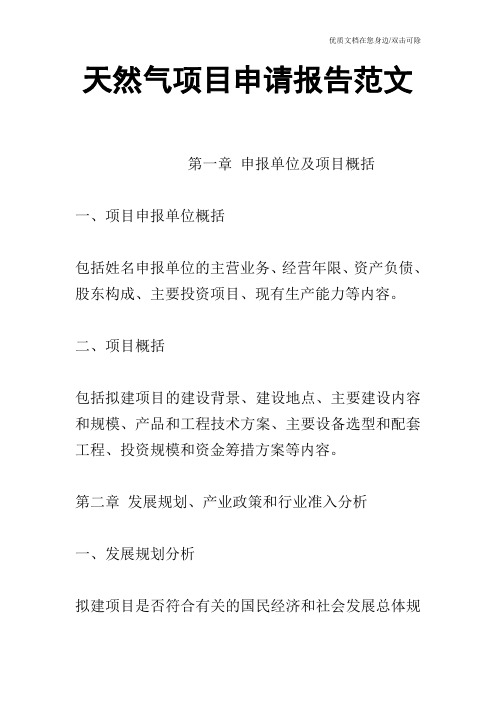 优质文档在您身边/双击可除

天然气项目申请报告范文

第一章 申报单位及项目概括

一、项目申报单位概括

包括姓名申报单位的主营业务、经营年限、资产负债、股东构成、主要投资项目、现有生产能力等内容。

二、项目概括

包括拟建项目的建设背景、建设地点、主要建设内容和规模、产品和工程技术方案、主要设备选型和配套工程、投资规模和资金筹措方案等内容。

第二章 发展规划、产业政策和行业准入分析

一、发展规划分析

拟建项目是否符合有关的国民经济和社会发展总体规